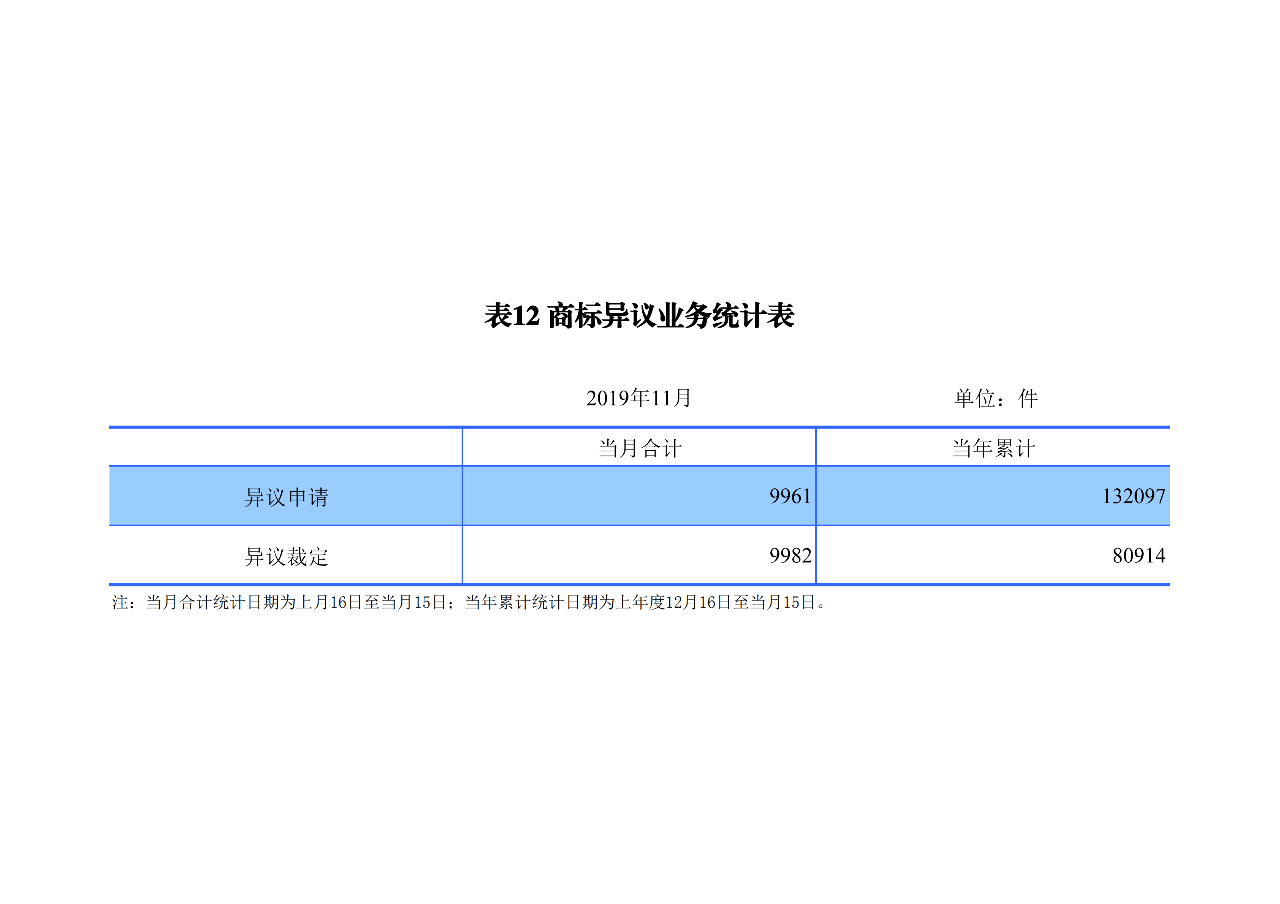 表12 商标异议业务统计表

2019年11月 单位：件

| | 当月合计 | 当年累计 |
|---|---|---|
| 异议申请 | 9961 | 132097 |
| 异议裁定 | 9982 | 80914 |

注：当月合计统计日期为上月16日至当月15日；当年累计统计日期为上年度12月16日至当月15日。